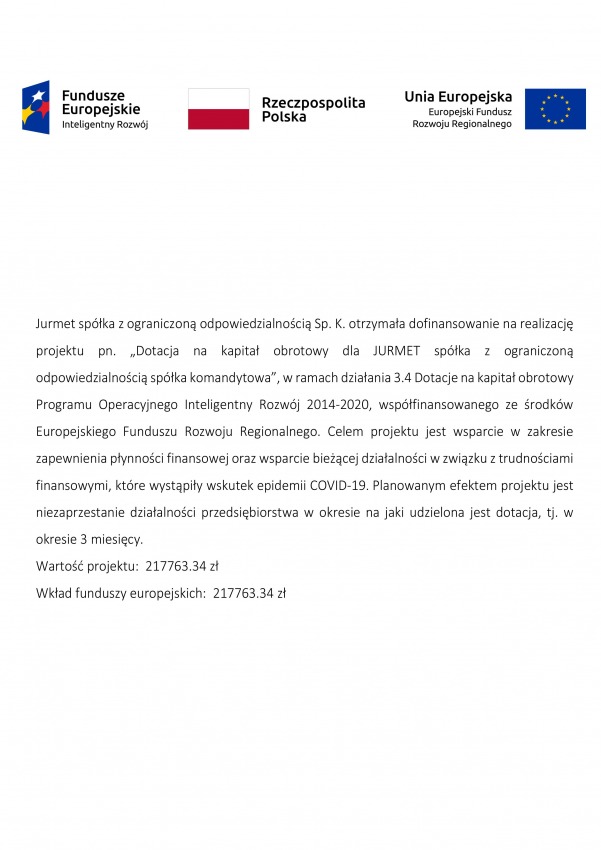 Fundusze Europejskie
Inteligentny Rozwój

Rzeczpospolita Polska

Unia Europejska
Europejski Fundusz Rozwoju Regionalnego

Jurmet spółka z ograniczoną odpowiedzialnością Sp. K. otrzymała dofinansowanie na realizację projektu pn. „Dotacja na kapitał obrotowy dla JURMET spółka z ograniczoną odpowiedzialnością spółka komandytowa", w ramach działania 3.4 Dotacje na kapitał obrotowy Programu Operacyjnego Inteligentny Rozwój 2014-2020, współfinansowanego ze środków Europejskiego Funduszu Rozwoju Regionalnego. Celem projektu jest wsparcie w zakresie zapewnienia płynności finansowej oraz wsparcie bieżącej działalności w związku z trudnościami finansowymi, które wystąpiły wskutek epidemii COVID-19. Planowanym efektem projektu jest niezaprzestanie działalności przedsiębiorstwa w okresie na jaki udzielona jest dotacja, tj. w okresie 3 miesięcy.
Wartość projektu: 217763.34 zł
Wkład funduszy europejskich: 217763.34 zł